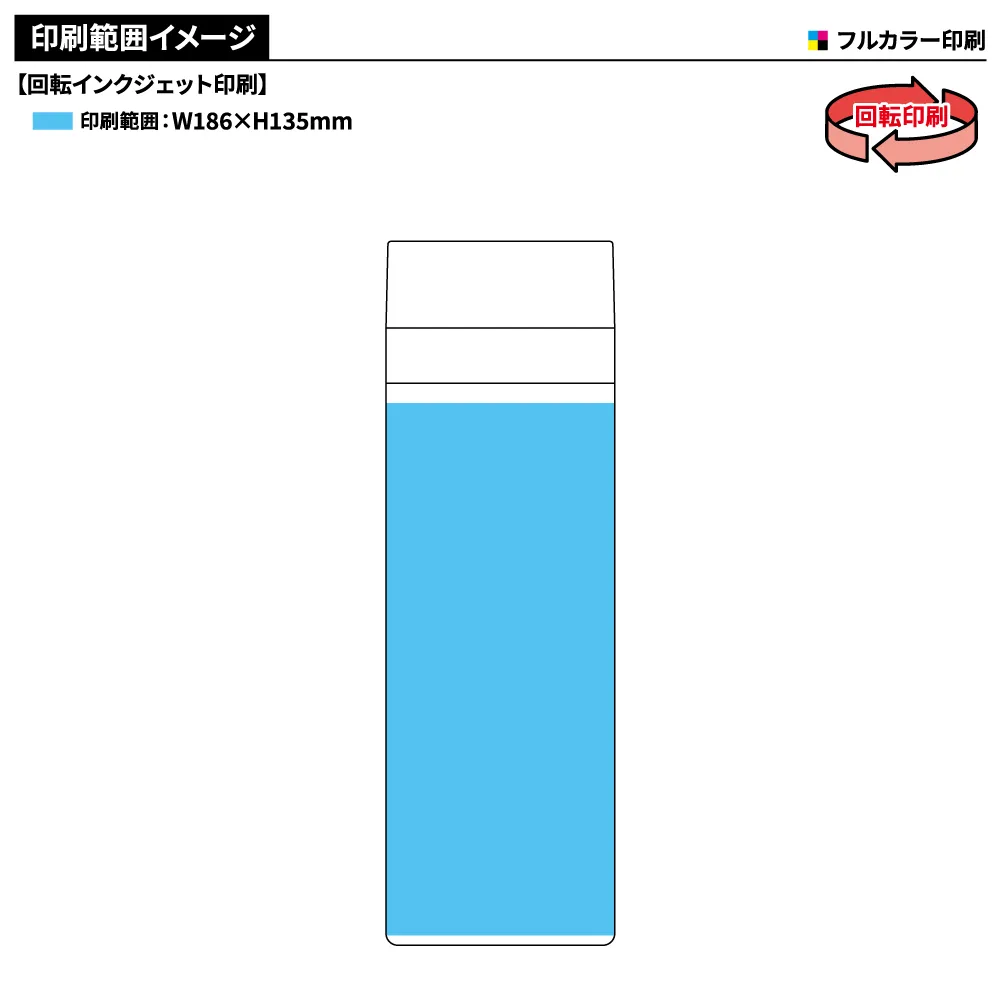 印刷範囲イメージ

フルカラー印刷

【回転インクジェット印刷】

印刷範囲：W186×H135mm

回転印刷